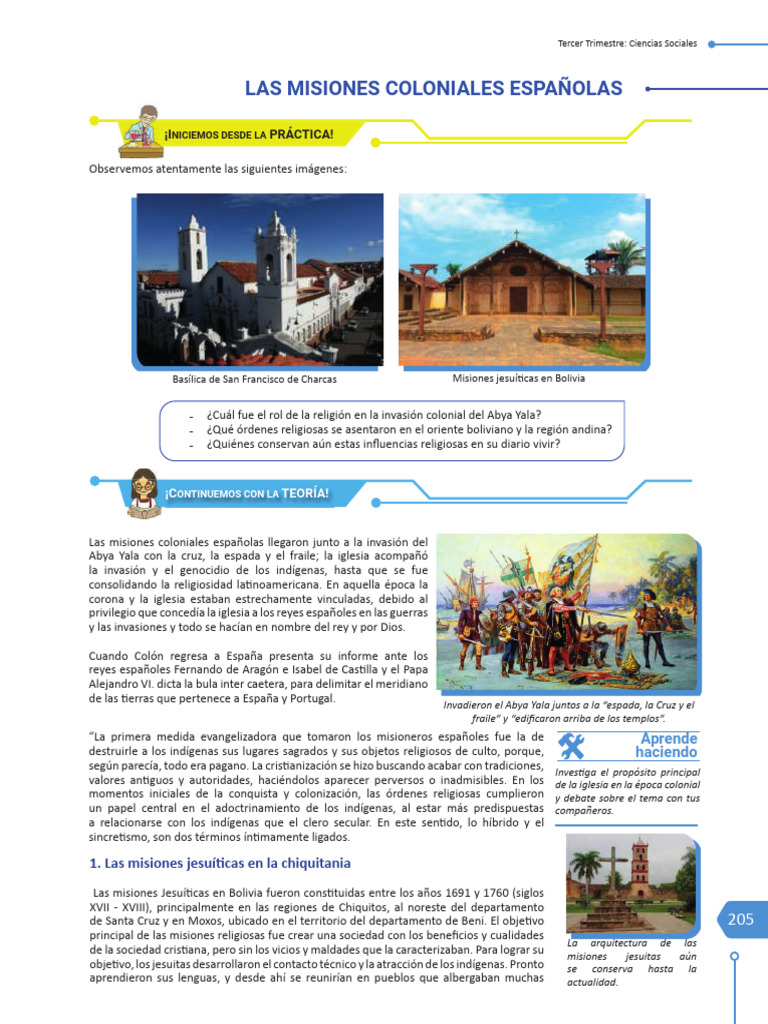 Tercer Trimestre: Ciencias Sociales

LAS MISIONES COLONIALES ESPAÑOLAS

¡INICIEMOS DESDE LA PRÁCTICA!

Observemos atentamente las siguientes imágenes:

Basílica de San Francisco de Charcas

Misiones jesuíticas en Bolivia

- ¿Cuál fue el rol de la religión en la invasión colonial del Abya Yala?
- ¿Qué órdenes religiosas se asentaron en el oriente boliviano y la región andina?
- ¿Quiénes conservan aún estas influencias religiosas en su diario vivir?

¡CONTINUEMOS CON LA TEORÍA!

Las misiones coloniales españolas llegaron junto a la invasión del Abya Yala con la cruz, la espada y el fraile; la iglesia acompañó la invasión y el genocidio de los indígenas, hasta que se fue consolidando la religiosidad latinoamericana. En aquella época la corona y la iglesia estaban estrechamente vinculadas, debido al privilegio que concedía la iglesia a los reyes españoles en las guerras y las invasiones y todo se hacían en nombre del rey y por Dios.

Cuando Colón regresa a España presenta su informe ante los reyes españoles Fernando de Aragón e Isabel de Castilla y el Papa Alejandro VI. dicta la bula inter caetera, para delimitar el meridiano de las tierras que pertenece a España y Portugal.

Invadieron el Abya Yala juntos a la "espada, la Cruz y el fraile" y "edificaron arriba de los templos".

"La primera medida evangelizadora que tomaron los misioneros españoles fue la de destruirle a los indígenas sus lugares sagrados y sus objetos religiosos de culto, porque, según parecía, todo era pagano. La cristianización se hizo buscando acabar con tradiciones, valores antiguos y autoridades, haciéndolos aparecer perversos o inadmisibles. En los momentos iniciales de la conquista y colonización, las órdenes religiosas cumplieron un papel central en el adoctrinamiento de los indígenas, al estar más predispuestas a relacionarse con los indígenas que el clero secular. En este sentido, lo híbrido y el sincretismo, son dos términos íntimamente ligados.

Aprende haciendo

Investiga el propósito principal de la iglesia en la época colonial y debate sobre el tema con tus compañeros.

1. Las misiones jesuíticas en la chiquitania

Las misiones Jesuíticas en Bolivia fueron constituidas entre los años 1691 y 1760 (siglos XVII - XVIII), principalmente en las regiones de Chiquitos, al noreste del departamento de Santa Cruz y en Moxos, ubicado en el territorio del departamento de Beni. El objetivo principal de las misiones religiosas fue crear una sociedad con los beneficios y cualidades de la sociedad cristiana, pero sin los vicios y maldades que la caracterizaban. Para lograr su objetivo, los jesuitas desarrollaron el contacto técnico y la atracción de los indígenas. Pronto aprendieron sus lenguas, y desde ahí se reunirían en pueblos que albergaban muchas

La arquitectura de las misiones jesuitas aún se conserva hasta la actualidad.

205